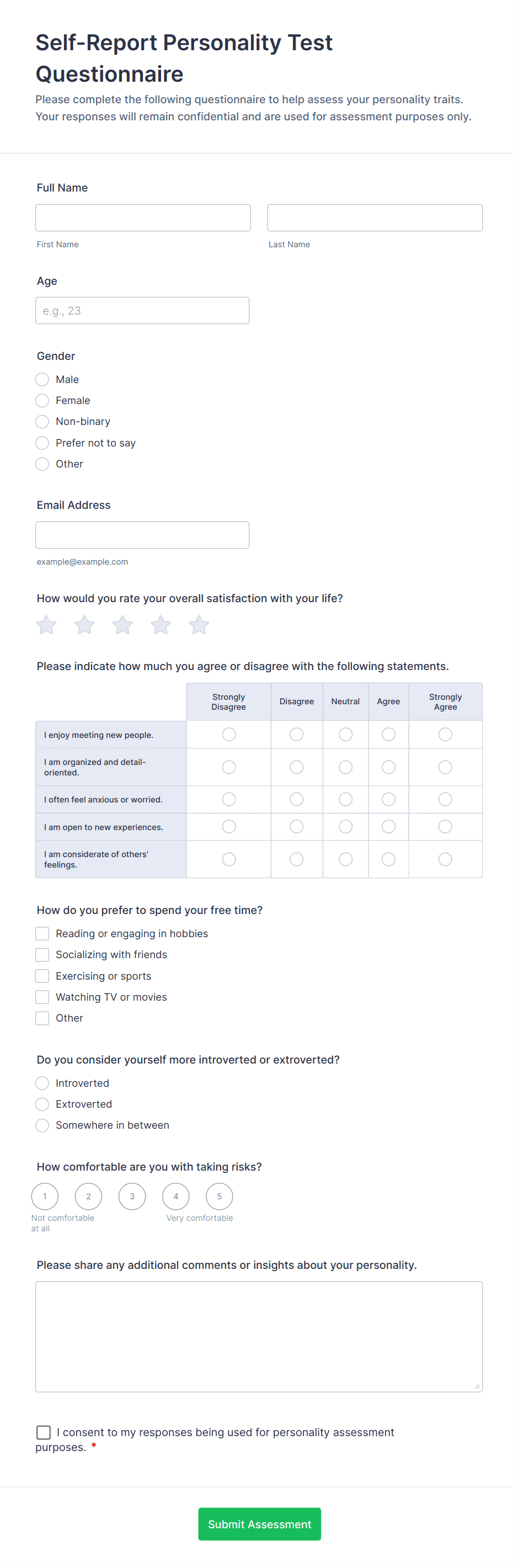 Self-Report Personality Test Questionnaire

Please complete the following questionnaire to help assess your personality traits. Your responses will remain confidential and are used for assessment purposes only.

Full Name

First Name

Last Name

Age

e.g., 23

Gender

Male

Female

Non-binary

Prefer not to say

Other

Email Address

example@example.com

How would you rate your overall satisfaction with your life?

Please indicate how much you agree or disagree with the following statements.

| | Strongly Disagree | Disagree | Neutral | Agree | Strongly Agree |
|---|---|---|---|---|---|
| I enjoy meeting new people. | | | | | |
| I am organized and detail-oriented. | | | | | |
| I often feel anxious or worried. | | | | | |
| I am open to new experiences. | | | | | |
| I am considerate of others' feelings. | | | | | |

How do you prefer to spend your free time?

Reading or engaging in hobbies

Socializing with friends

Exercising or sports

Watching TV or movies

Other

Do you consider yourself more introverted or extroverted?

Introverted

Extroverted

Somewhere in between

How comfortable are you with taking risks?

1 2 3 4 5

Not comfortable at all

Very comfortable

Please share any additional comments or insights about your personality.

I consent to my responses being used for personality assessment purposes. *

Submit Assessment